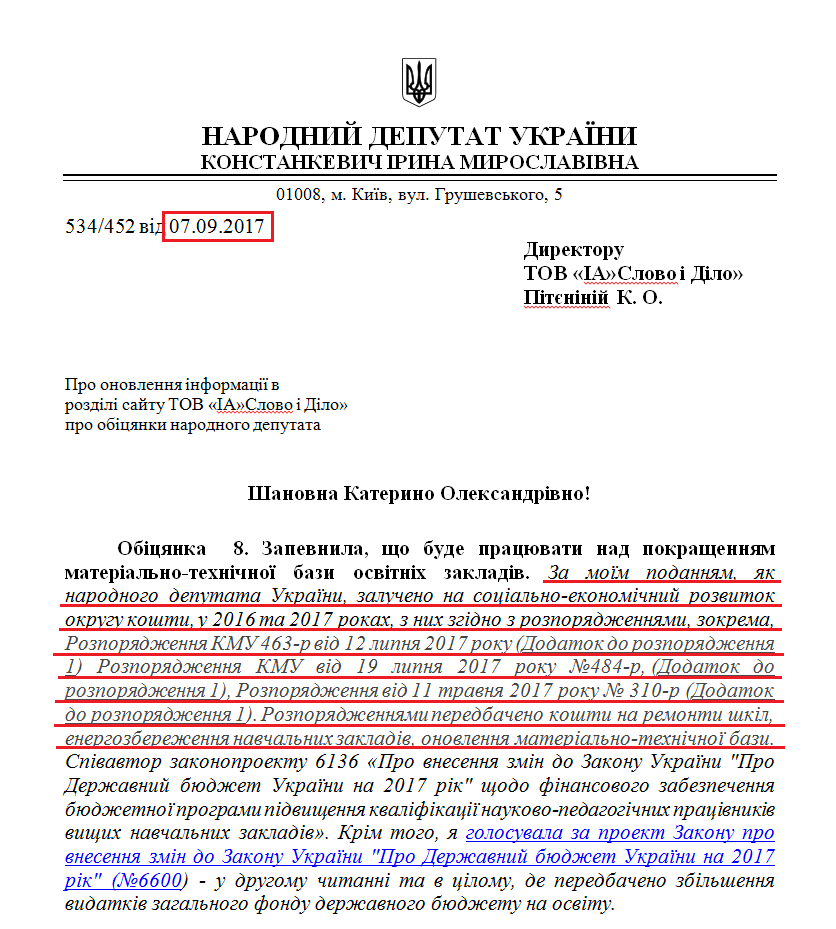 НАРОДНИЙ ДЕПУТАТ УКРАЇНИ
КОНСТАНКЕВИЧ ІРИНА МИРОСЛАВІВНА

01008, м. Київ, вул. Грушевського, 5

534/452 від 07.09.2017

Директору
ТОВ «ІА»Слово і Діло»
Пітєніній К. О.

Про оновлення інформації в розділі сайту ТОВ «ІА»Слово і Діло» про обіцянки народного депутата

Шановна Катерино Олександрівно!

Обіцянка 8. Запевнила, що буде працювати над покращенням матеріально-технічної бази освітніх закладів. За моїм поданням, як народного депутата України, залучено на соціально-економічний розвиток округу кошти, у 2016 та 2017 роках, з них згідно з розпорядженнями, зокрема, Розпорядження КМУ 463-р від 12 липня 2017 року (Додаток до розпорядження 1) Розпорядження КМУ від 19 липня 2017 року №484-р, (Додаток до розпорядження 1), Розпорядження від 11 травня 2017 року № 310-р (Додаток до розпорядження 1). Розпорядженнями передбачено кошти на ремонти шкіл, енергозбереження навчальних закладів, оновлення матеріально-технічної бази. Співавтор законопроекту 6136 «Про внесення змін до Закону України "Про Державний бюджет України на 2017 рік" щодо фінансового забезпечення бюджетної програми підвищення кваліфікації науково-педагогічних працівників вищих навчальних закладів». Крім того, я голосувала за проект Закону про внесення змін до Закону України "Про Державний бюджет України на 2017 рік" (№6600) - у другому читанні та в цілому, де передбачено збільшення видатків загального фонду державного бюджету на освіту.